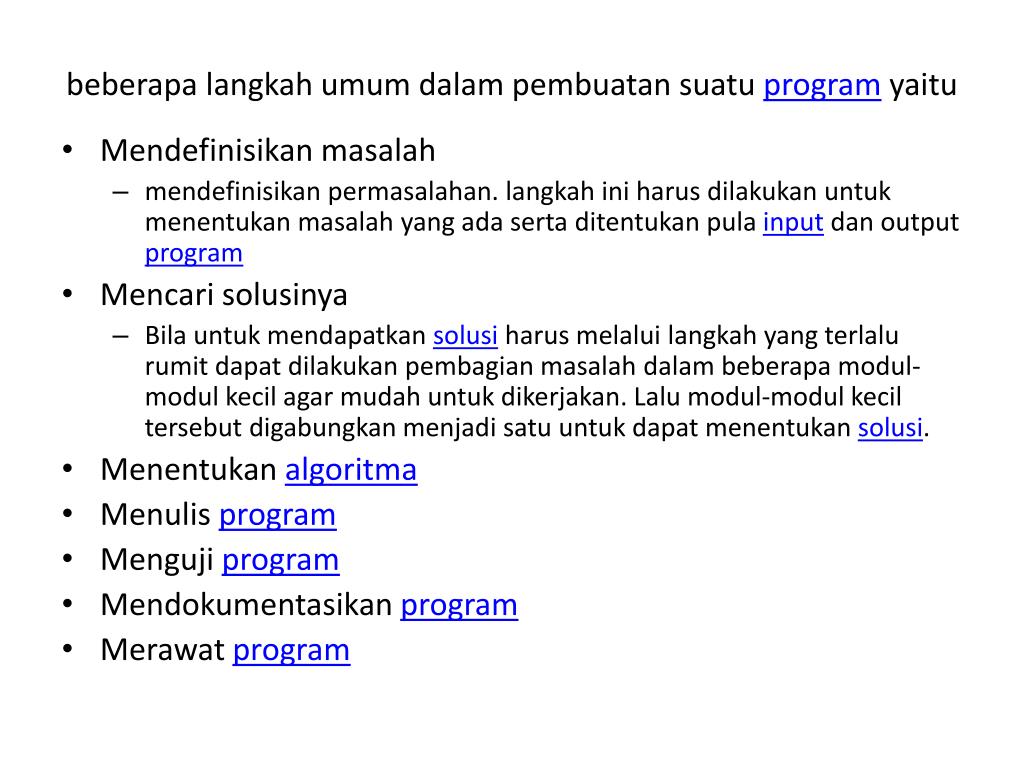 beberapa langkah umum dalam pembuatan suatu program yaitu

• Mendefinisikan masalah
– mendefinisikan permasalahan. langkah ini harus dilakukan untuk menentukan masalah yang ada serta ditentukan pula input dan output program
• Mencari solusinya
– Bila untuk mendapatkan solusi harus melalui langkah yang terlalu rumit dapat dilakukan pembagian masalah dalam beberapa modul-modul kecil agar mudah untuk dikerjakan. Lalu modul-modul kecil tersebut digabungkan menjadi satu untuk dapat menentukan solusi.
• Menentukan algoritma
• Menulis program
• Menguji program
• Mendokumentasikan program
• Merawat program